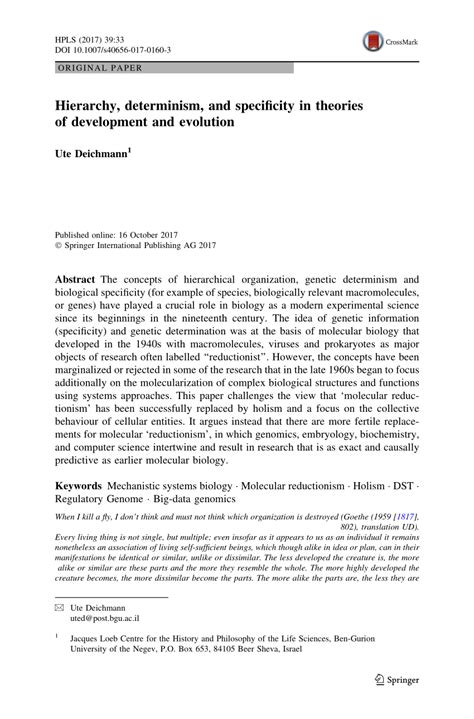 HPLS (2017) 39:33
DOI 10.1007/s40656-017-0160-3

CrossMark

ORIGINAL PAPER

Hierarchy, determinism, and specificity in theories of development and evolution

Ute Deichmann$^1$

Published online: 16 October 2017
© Springer International Publishing AG 2017

Abstract The concepts of hierarchical organization, genetic determinism and biological specificity (for example of species, biologically relevant macromolecules, or genes) have played a crucial role in biology as a modern experimental science since its beginnings in the nineteenth century. The idea of genetic information (specificity) and genetic determination was at the basis of molecular biology that developed in the 1940s with macromolecules, viruses and prokaryotes as major objects of research often labelled "reductionist". However, the concepts have been marginalized or rejected in some of the research that in the late 1960s began to focus additionally on the molecularization of complex biological structures and functions using systems approaches. This paper challenges the view that 'molecular reductionism' has been successfully replaced by holism and a focus on the collective behaviour of cellular entities. It argues instead that there are more fertile replacements for molecular 'reductionism', in which genomics, embryology, biochemistry, and computer science intertwine and result in research that is as exact and causally predictive as earlier molecular biology.

Keywords Mechanistic systems biology · Molecular reductionism · Holism · DST · Regulatory Genome · Big-data genomics

When I kill a fly, I don't think and must not think which organization is destroyed (Goethe (1959 [1817], 802), translation UD).

Every living thing is not single, but multiple; even insofar as it appears to us as an individual it remains nonetheless an association of living self-sufficient beings, which though alike in idea or plan, can in their manifestations be identical or similar, unlike or dissimilar. The less developed the creature is, the more alike or similar are these parts and the more they resemble the whole. The more highly developed the creature becomes, the more dissimilar become the parts. The more alike the parts are, the less they are

✉ Ute Deichmann
uted@post.bgu.ac.il

$^1$ Jacques Loeb Centre for the History and Philosophy of the Life Sciences, Ben-Gurion University of the Negev, P.O. Box 653, 84105 Beer Sheva, Israel

Springer